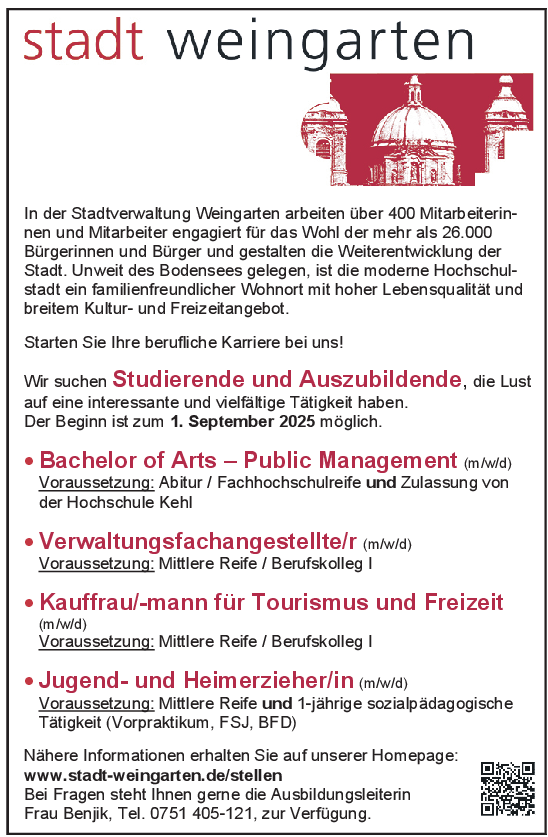 stadt weingarten

In der Stadtverwaltung Weingarten arbeiten über 400 Mitarbeiterinnen und Mitarbeiter engagiert für das Wohl der mehr als 26.000 Bürgerinnen und Bürger und gestalten die Weiterentwicklung der Stadt. Unweit des Bodensees gelegen, ist die moderne Hochschulstadt ein familienfreundlicher Wohnort mit hoher Lebensqualität und breitem Kultur- und Freizeitangebot.

Starten Sie Ihre berufliche Karriere bei uns!

Wir suchen Studierende und Auszubildende, die Lust auf eine interessante und vielfältige Tätigkeit haben. Der Beginn ist zum 1. September 2025 möglich.

• Bachelor of Arts – Public Management (m/w/d)
Voraussetzung: Abitur / Fachhochschulreife und Zulassung von der Hochschule Kehl

• Verwaltungsfachangestellte/r (m/w/d)
Voraussetzung: Mittlere Reife / Berufskolleg I

• Kauffrau/-mann für Tourismus und Freizeit (m/w/d)
Voraussetzung: Mittlere Reife / Berufskolleg I

• Jugend- und Heimerzieher/in (m/w/d)
Voraussetzung: Mittlere Reife und 1-jährige sozialpädagogische Tätigkeit (Vorpraktikum, FSJ, BFD)

Nähere Informationen erhalten Sie auf unserer Homepage:
www.stadt-weingarten.de/stellen
Bei Fragen steht Ihnen gerne die Ausbildungsleiterin Frau Benjik, Tel. 0751 405-121, zur Verfügung.